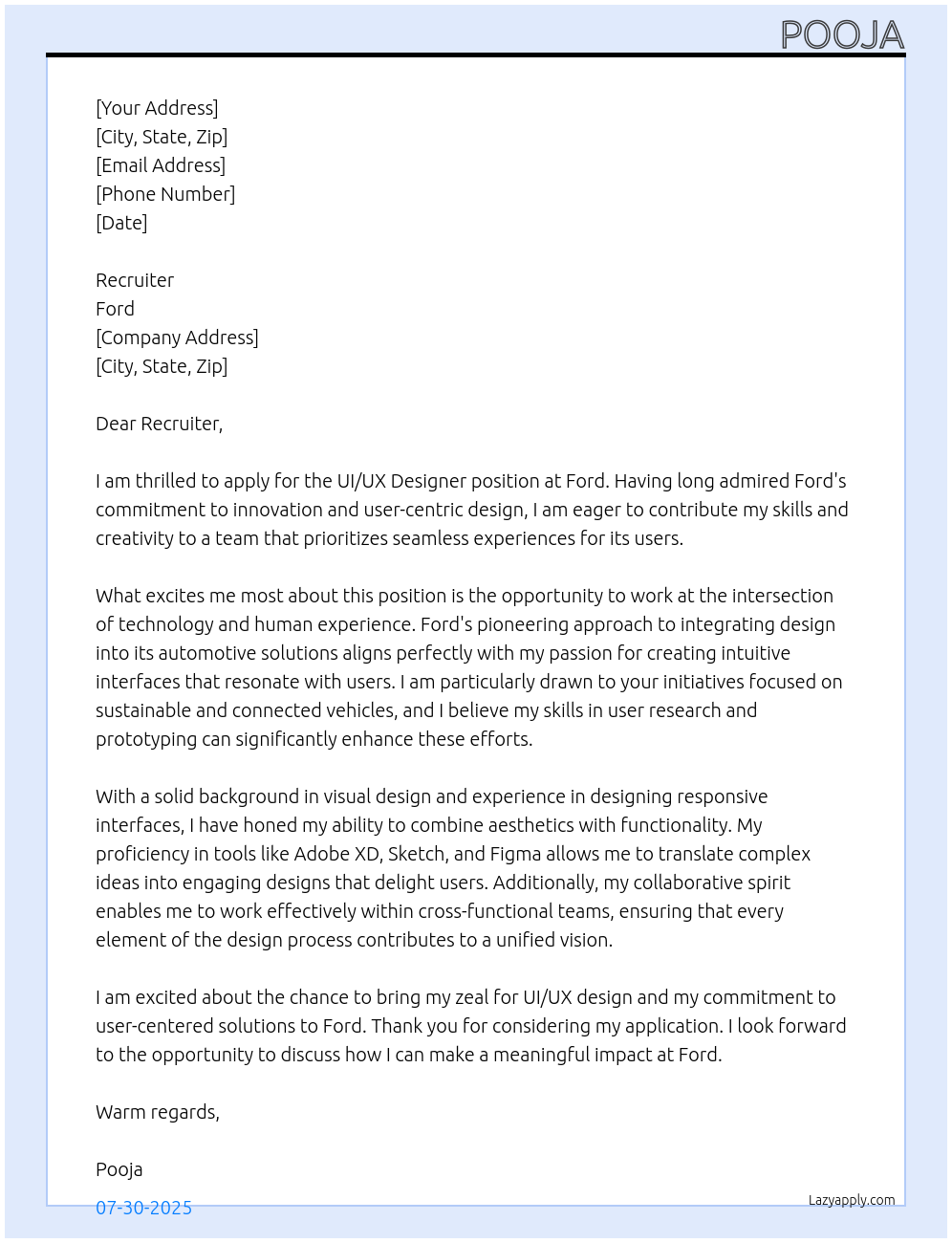 POOJA

[Your Address]
[City, State, Zip]
[Email Address]
[Phone Number]
[Date]

Recruiter
Ford
[Company Address]
[City, State, Zip]

Dear Recruiter,

I am thrilled to apply for the UI/UX Designer position at Ford. Having long admired Ford's commitment to innovation and user-centric design, I am eager to contribute my skills and creativity to a team that prioritizes seamless experiences for its users.

What excites me most about this position is the opportunity to work at the intersection of technology and human experience. Ford's pioneering approach to integrating design into its automotive solutions aligns perfectly with my passion for creating intuitive interfaces that resonate with users. I am particularly drawn to your initiatives focused on sustainable and connected vehicles, and I believe my skills in user research and prototyping can significantly enhance these efforts.

With a solid background in visual design and experience in designing responsive interfaces, I have honed my ability to combine aesthetics with functionality. My proficiency in tools like Adobe XD, Sketch, and Figma allows me to translate complex ideas into engaging designs that delight users. Additionally, my collaborative spirit enables me to work effectively within cross-functional teams, ensuring that every element of the design process contributes to a unified vision.

I am excited about the chance to bring my zeal for UI/UX design and my commitment to user-centered solutions to Ford. Thank you for considering my application. I look forward to the opportunity to discuss how I can make a meaningful impact at Ford.

Warm regards,

Pooja

07-30-2025

Lazyapply.com